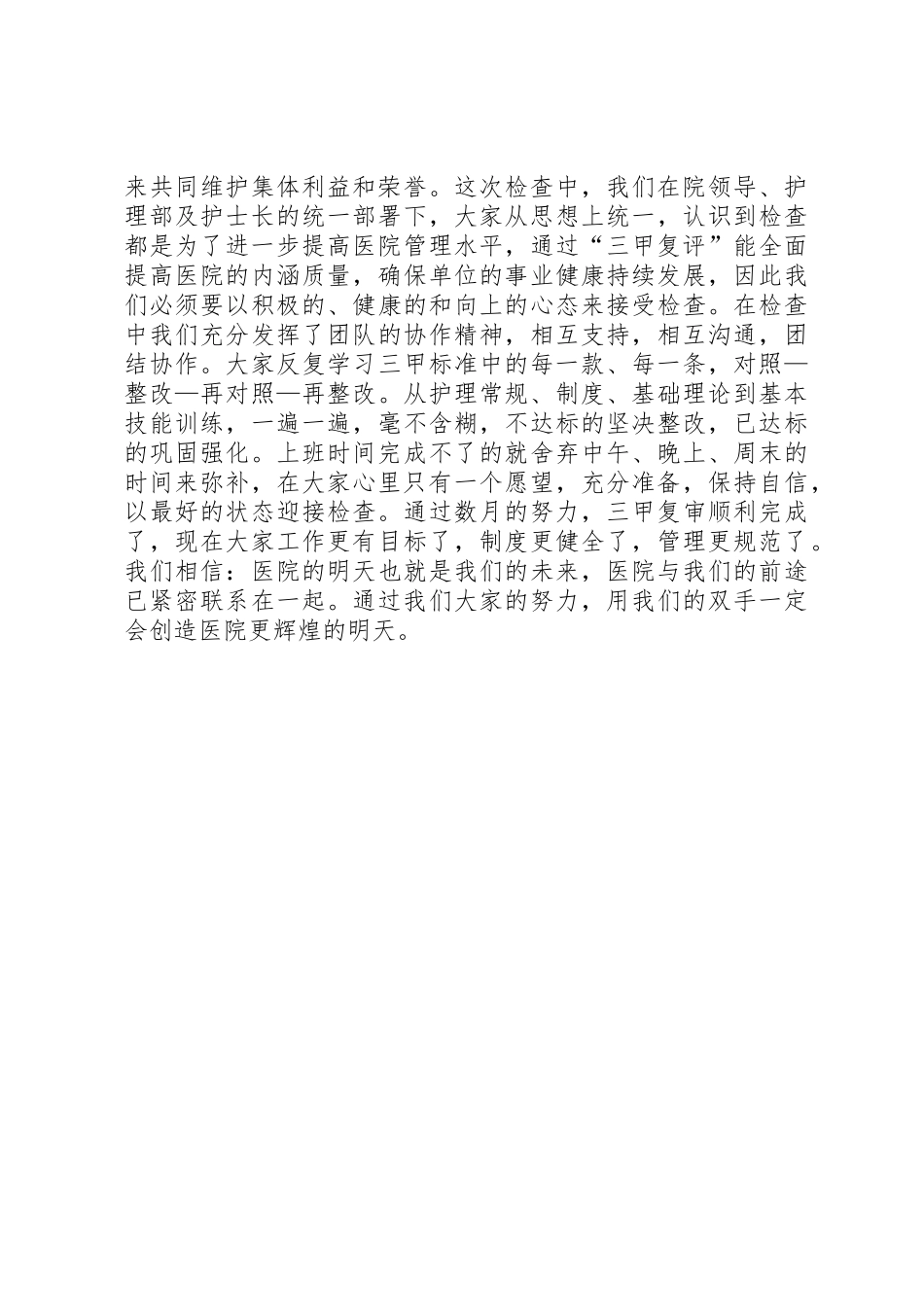 来共同维护集体利益和荣誉。这次检查中，我们在院领导、护理部及护士长的统一部署下，大家从思想上统一，认识到检查都是为了进一步提高医院管理水平，通过“三甲复评”能全面提高医院的内涵质量，确保单位的事业健康持续发展，因此我们必须要以积极的、健康的和向上的心态来接受检查。在检查中我们充分发挥了团队的协作精神，相互支持，相互沟通，团结协作。大家反复学习三甲标准中的每一款、每一条，对照—整改—再对照—再整改。从护理常规、制度、基础理论到基本技能训练，一遍一遍，毫不含糊，不达标的坚决整改，已达标的巩固强化。上班时间完成不了的就舍弃中午、晚上、周末的时间来弥补，在大家心里只有一个愿望，充分准备，保持自信，以最好的状态迎接检查。通过数月的努力，三甲复审顺利完成了，现在大家工作更有目标了，制度更健全了，管理更规范了。我们相信：医院的明天也就是我们的未来，医院与我们的前途已紧密联系在一起。通过我们大家的努力，用我们的双手一定会创造医院更辉煌的明天。